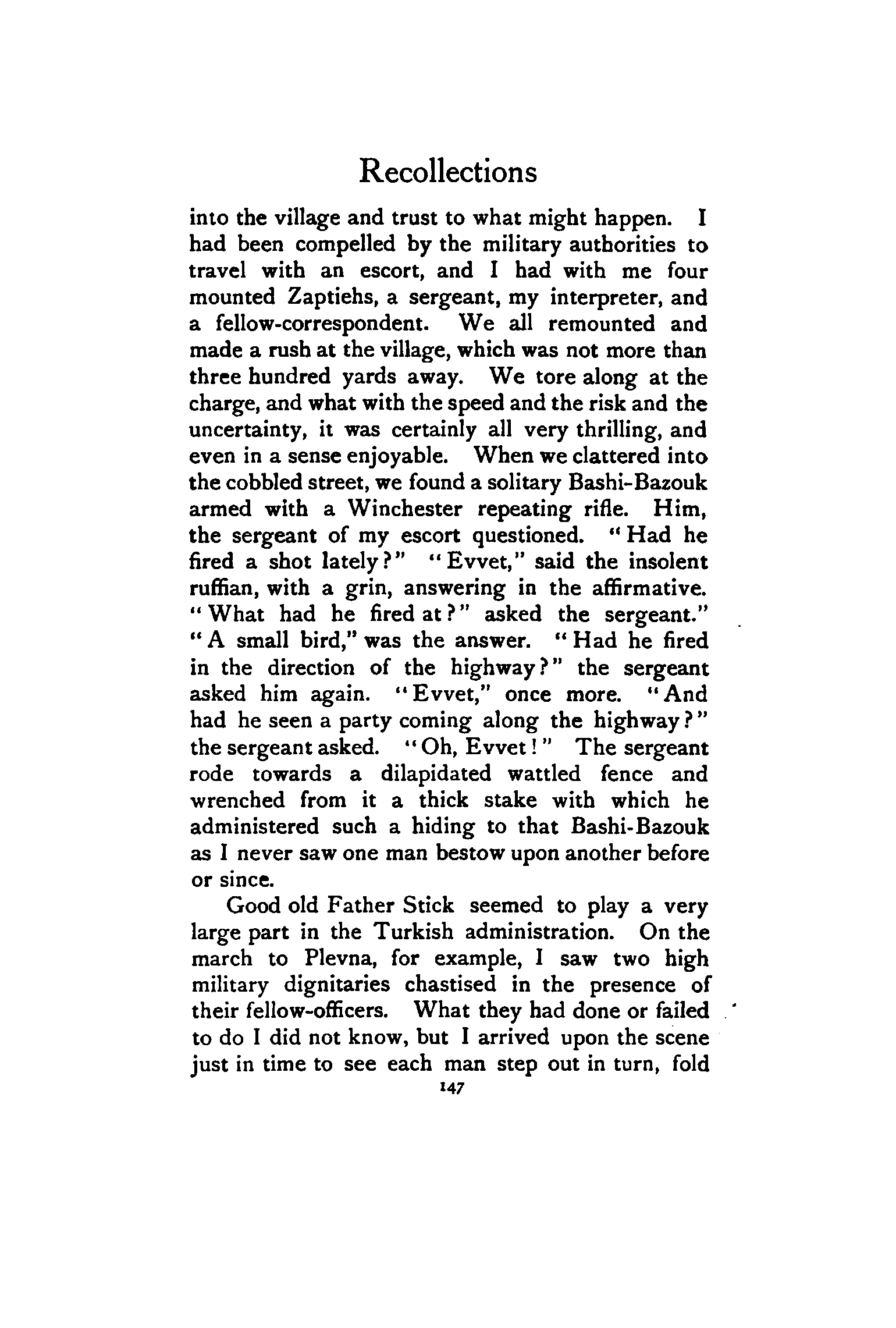 Recollections

into the village and trust to what might happen. I had been compelled by the military authorities to travel with an escort, and I had with me four mounted Zaptiehs, a sergeant, my interpreter, and a fellow-correspondent. We all remounted and made a rush at the village, which was not more than three hundred yards away. We tore along at the charge, and what with the speed and the risk and the uncertainty, it was certainly all very thrilling, and even in a sense enjoyable. When we clattered into the cobbled street, we found a solitary Bashi-Bazouk armed with a Winchester repeating rifle. Him, the sergeant of my escort questioned. "Had he fired a shot lately?" "Evvet," said the insolent ruffian, with a grin, answering in the affirmative. "What had he fired at?" asked the sergeant." "A small bird," was the answer. "Had he fired in the direction of the highway?" the sergeant asked him again. "Evvet," once more. "And had he seen a party coming along the highway?" the sergeant asked. "Oh, Evvet!" The sergeant rode towards a dilapidated wattled fence and wrenched from it a thick stake with which he administered such a hiding to that Bashi-Bazouk as I never saw one man bestow upon another before or since.

Good old Father Stick seemed to play a very large part in the Turkish administration. On the march to Plevna, for example, I saw two high military dignitaries chastised in the presence of their fellow-officers. What they had done or failed to do I did not know, but I arrived upon the scene just in time to see each man step out in turn, fold

147